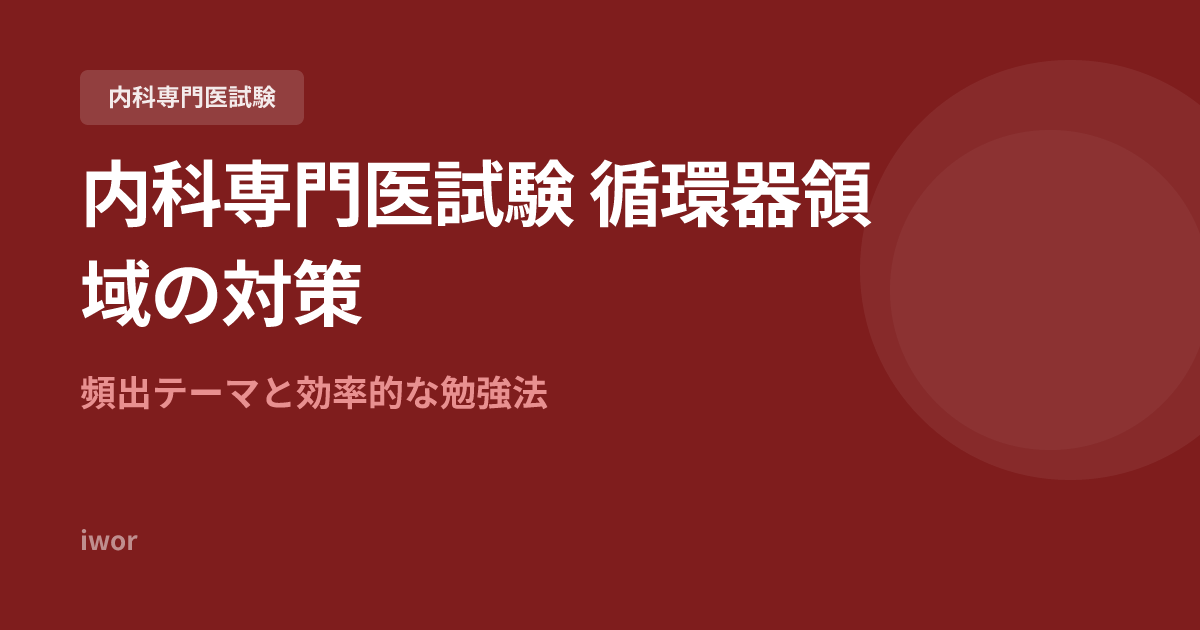 内科専門医試験

内科専門医試験 循環器領域の対策

頻出テーマと効率的な勉強法

iwor